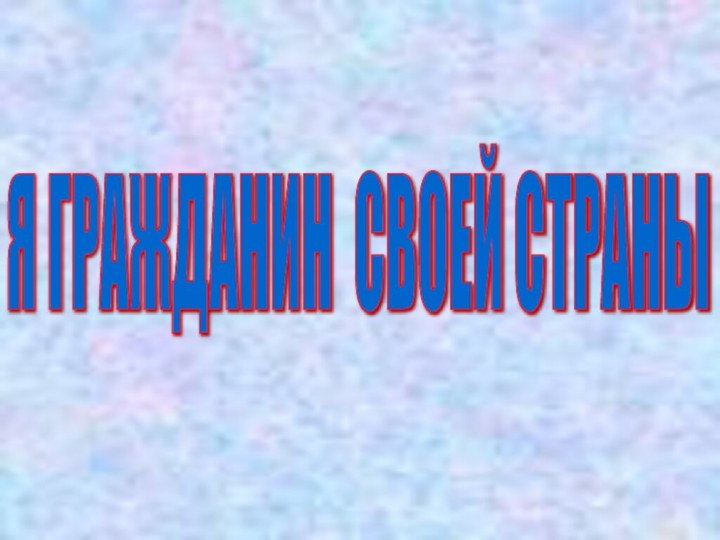 Я ГРАЖДАНИН СВОЕЙ СТРАНЫ